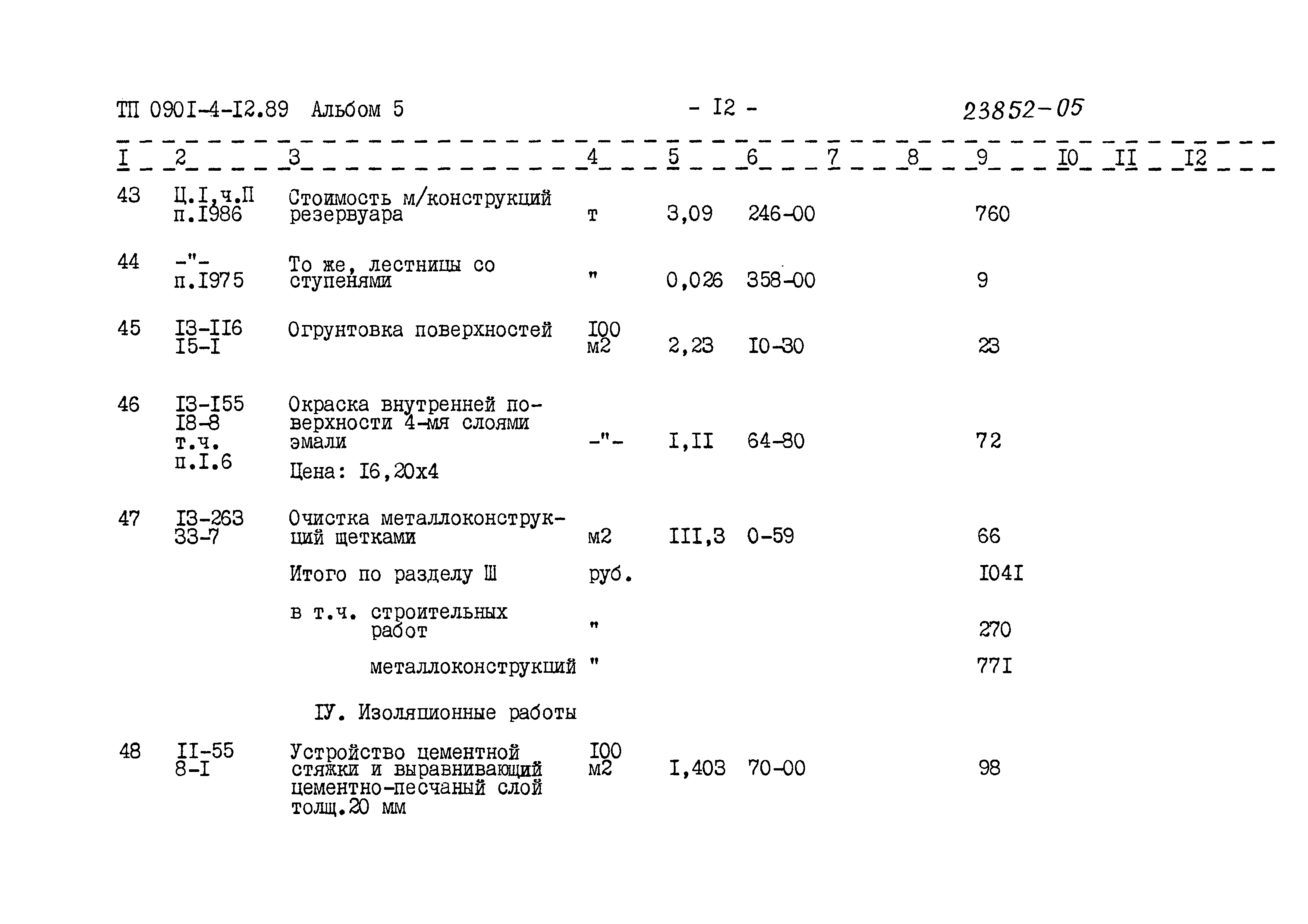 ТП 090I-4-I2.89 Альбом 5 - I2 - 23852-05

| I | 2 | 3 | 4 | 5 | 6 | 7 | 8 | 9 | I0 | II | I2 |
|---|---|---|---|---|---|---|---|---|---|---|---|
| 43 | Ц.I,ч.П п.I986 | Стоимость м/конструкций резервуара | т | 3,09 | 246-00 | | | 760 | | | |
| 44 | -"- п.I975 | То же, лестницы со ступенями | " | 0,026 | 358-00 | | | 9 | | | |
| 45 | I3-II6 I5-I | Огрунтовка поверхностей | I00 м2 | 2,23 | I0-30 | | | 23 | | | |
| 46 | I3-I55 I8-8 т.ч. п.I.6 | Окраска внутренней поверхности 4-мя слоями эмали Цена: I6,20х4 | -"- | I,II | 64-80 | | | 72 | | | |
| 47 | I3-263 33-7 | Очистка металлоконструкций щетками | м2 | III,3 | 0-59 | | | 66 | | | |
| | | Итого по разделу Ш | руб. | | | | | I04I | | | |
| | | в т.ч. строительных работ | " | | | | | 270 | | | |
| | | металлоконструкций | " | | | | | 77I | | | |
| | | IУ. Изоляционные работы | | | | | | | | | |
| 48 | II-55 8-I | Устройство цементной стяжки и выравнивающий цементно-песчаный слой толщ.20 мм | I00 м2 | I,403 | 70-00 | | | 98 | | | |